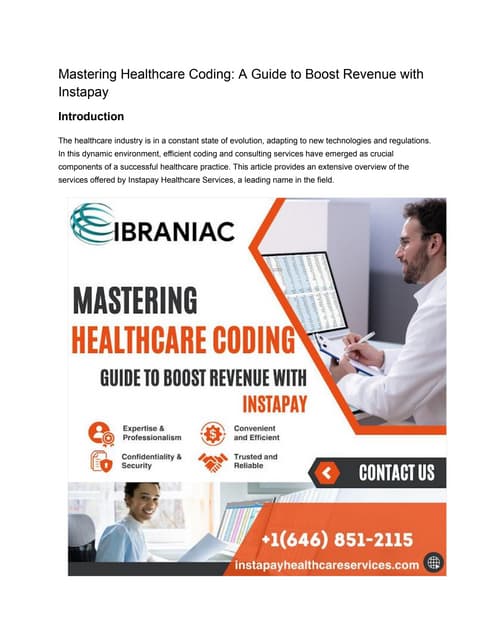 Mastering Healthcare Coding: A Guide to Boost Revenue with Instapay

Introduction

The healthcare industry is in a constant state of evolution, adapting to new technologies and regulations. In this dynamic environment, efficient coding and consulting services have emerged as crucial components of a successful healthcare practice. This article provides an extensive overview of the services offered by Instapay Healthcare Services, a leading name in the field.

IBRANIAC

MASTERING
HEALTHCARE CODING
GUIDE TO BOOST REVENUE WITH
INSTAPAY

Expertise & Professionalism

Convenient and Efficient

Confidentiality & Security

Trusted and Reliable

CONTACT US

+1(646) 851-2115

instapayhealthcareservices.com